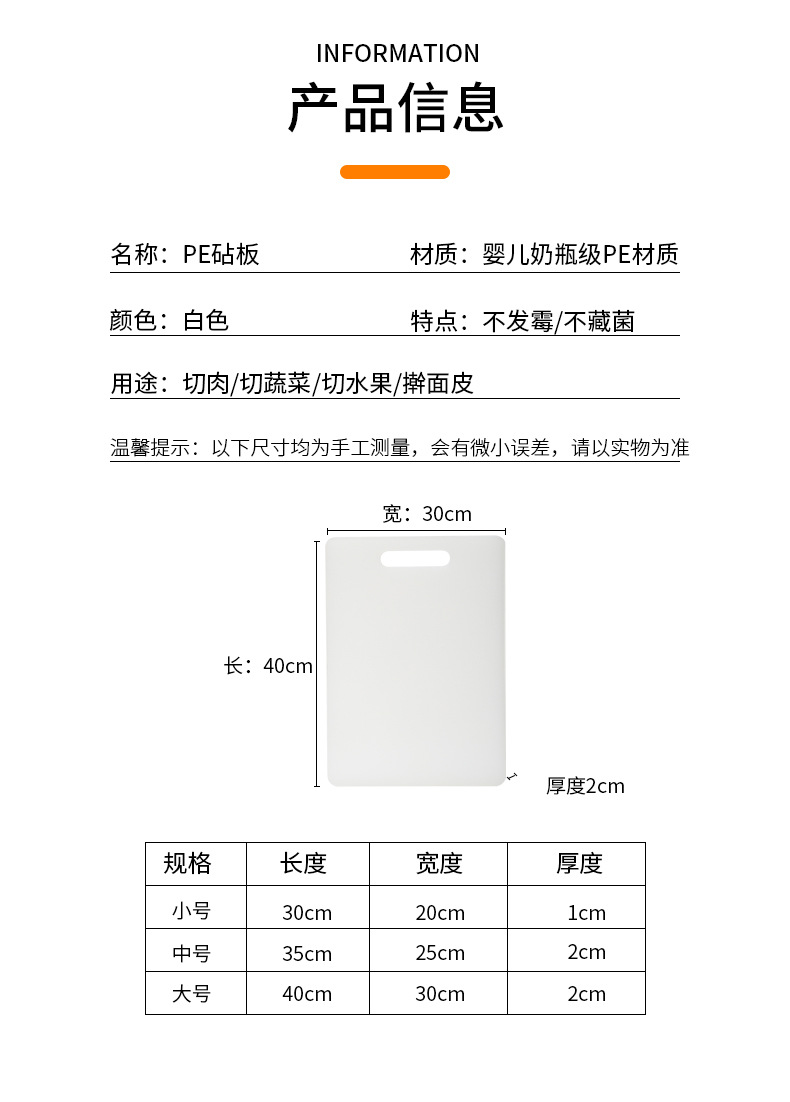 INFORMATION

产品信息

名称：PE砧板

材质：婴儿奶瓶级PE材质

颜色：白色

特点：不发霉/不藏菌

用途：切肉/切蔬菜/切水果/擀面皮

温馨提示：以下尺寸均为手工测量，会有微小误差，请以实物为准

宽：30cm

长：40cm

厚度2cm

| 规格 | 长度 | 宽度 | 厚度 |
|---|---|---|---|
| 小号 | 30cm | 20cm | 1cm |
| 中号 | 35cm | 25cm | 2cm |
| 大号 | 40cm | 30cm | 2cm |